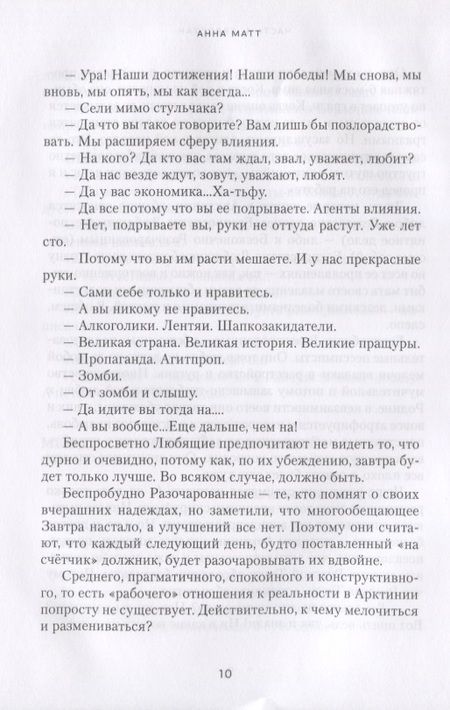 АННА МАТТ

— Ура! Наши достижения! Наши победы! Мы снова, мы вновь, мы опять, мы как всегда...

— Сели мимо стульчака?

— Да что вы такое говорите? Вам лишь бы позлорадствовать. Мы расширяем сферу влияния.

— На кого? Да кто вас там ждал, звал, уважает, любит?

— Да нас везде ждут, зовут, уважают, любят.

— Да у вас экономика...Ха-тьфу.

— Да все потому что вы ее подрываете. Агенты влияния.

— Нет, подрываете вы, руки не оттуда растут. Уже лет сто.

— Потому что вы им расти мешаете. И у нас прекрасные руки.

— Сами себе только и нравитесь.

— А вы никому не нравитесь.

— Алкоголики. Лентяи. Шапкозакидатели.

— Великая страна. Великая история. Великие пращуры.

— Пропаганда. Агитпроп.

— Зомби.

— От зомби и слышу.

— Да идите вы тогда на...

— А вы вообще...Еще дальше, чем на!

Беспросветно Любящие предпочитают не видеть то, что дурно и очевидно, потому как, по их убеждению, завтра будет только лучше. Во всяком случае, должно быть.

Беспробудно Разочарованные — те, кто помнят о своих вчерашних надеждах, но заметили, что многообещающее Завтра настало, а улучшений все нет. Поэтому они считают, что каждый следующий день, будто поставленный «на счётчик» должник, будет разочаровывать их вдвойне.

Среднего, прагматичного, спокойного и конструктивного, то есть «рабочего» отношения к реальности в Арктинии попросту не существует. Действительно, к чему мелочиться и размениваться?

10